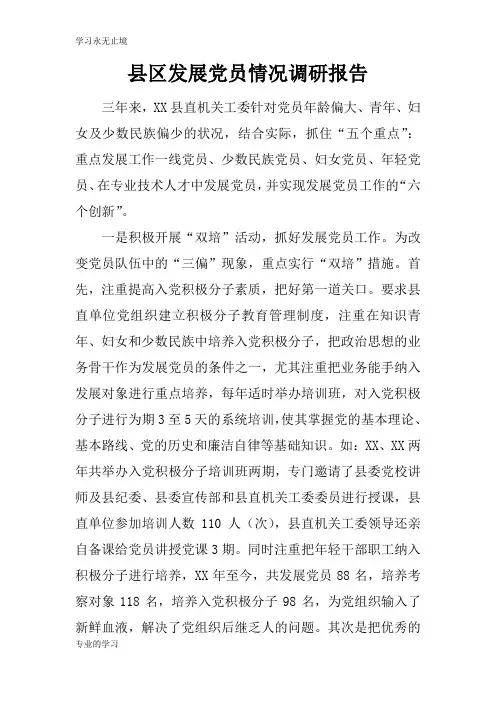 学习永无止境

县区发展党员情况调研报告

三年来，XX县直机关工委针对党员年龄偏大、青年、妇女及少数民族偏少的状况，结合实际，抓住“五个重点”：重点发展工作一线党员、少数民族党员、妇女党员、年轻党员、在专业技术人才中发展党员，并实现发展党员工作的“六个创新”。

一是积极开展“双培”活动，抓好发展党员工作。为改变党员队伍中的“三偏”现象，重点实行“双培”措施。首先，注重提高入党积极分子素质，把好第一道关口。要求县直单位党组织建立积极分子教育管理制度，注重在知识青年、妇女和少数民族中培养入党积极分子，把政治思想的业务骨干作为发展党员的条件之一，尤其注重把业务能手纳入发展对象进行重点培养，每年适时举办培训班，对入党积极分子进行为期3至5天的系统培训，使其掌握党的基本理论、基本路线、党的历史和廉洁自律等基础知识。如：XX、XX两年共举办入党积极分子培训班两期，专门邀请了县委党校讲师及县纪委、县委宣传部和县直机关工委委员进行授课，县直单位参加培训人数 110 人（次），县直机关工委领导还亲自备课给党员讲授党课3期。同时注重把年轻干部职工纳入积极分子进行培养，XX年至今，共发展党员 88 名，培养考察对象 118 名，培养入党积极分子 98 名，为党组织输入了新鲜血液，解决了党组织后继乏人的问题。其次是把优秀的

专业的学习